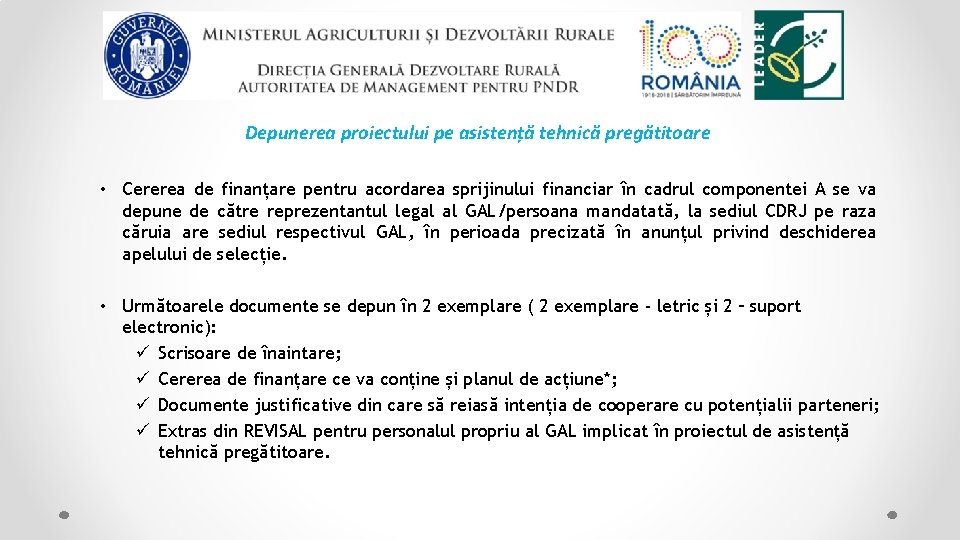 GUVERNUL ROMÂNIEI

MINISTERUL AGRICULTURII ȘI DEZVOLTĂRII RURALE

DIRECȚIA GENERALĂ DEZVOLTARE RURALĂ
AUTORITATEA DE MANAGEMENT PENTRU PNDR

100 ROMÂNIA 1918-2018 | SĂRBĂTORIM ÎMPREUNĂ

LEADER

Depunerea proiectului pe asistență tehnică pregătitoare

• Cererea de finanțare pentru acordarea sprijinului financiar în cadrul componentei A se va depune de către reprezentantul legal al GAL/persoana mandatată, la sediul CDRJ pe raza căruia are sediul respectivul GAL, în perioada precizată în anunțul privind deschiderea apelului de selecție.

• Următoarele documente se depun în 2 exemplare ( 2 exemplare - letric și 2 – suport electronic):
✓ Scrisoare de înaintare;
✓ Cererea de finanțare ce va conține și planul de acțiune*;
✓ Documente justificative din care să reiasă intenția de cooperare cu potențialii parteneri;
✓ Extras din REVISAL pentru personalul propriu al GAL implicat în proiectul de asistență tehnică pregătitoare.